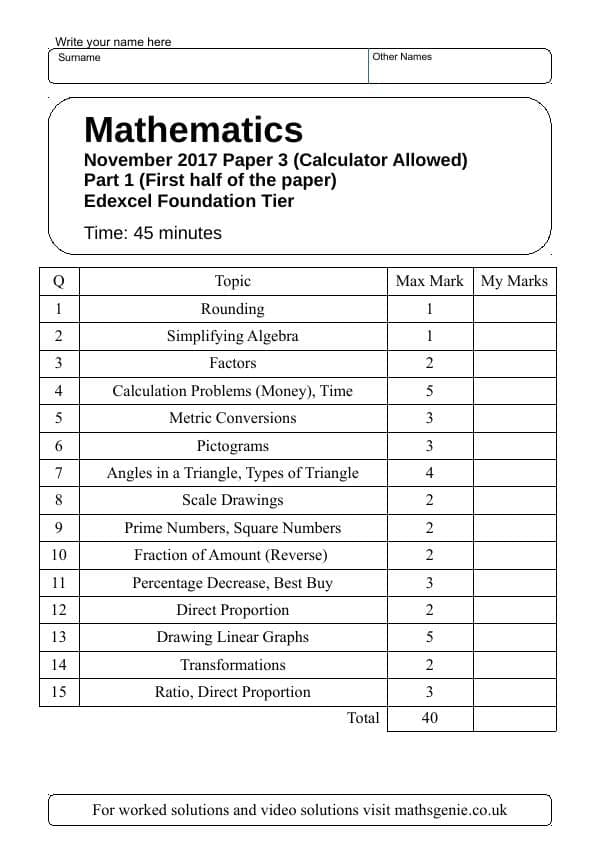 Write your name here
Surname
Other Names

Mathematics
November 2017 Paper 3 (Calculator Allowed)
Part 1 (First half of the paper)
Edexcel Foundation Tier
Time: 45 minutes

| Q | Topic | Max Mark | My Marks |
|---|---|---|---|
| 1 | Rounding | 1 | |
| 2 | Simplifying Algebra | 1 | |
| 3 | Factors | 2 | |
| 4 | Calculation Problems (Money), Time | 5 | |
| 5 | Metric Conversions | 3 | |
| 6 | Pictograms | 3 | |
| 7 | Angles in a Triangle, Types of Triangle | 4 | |
| 8 | Scale Drawings | 2 | |
| 9 | Prime Numbers, Square Numbers | 2 | |
| 10 | Fraction of Amount (Reverse) | 2 | |
| 11 | Percentage Decrease, Best Buy | 3 | |
| 12 | Direct Proportion | 2 | |
| 13 | Drawing Linear Graphs | 5 | |
| 14 | Transformations | 2 | |
| 15 | Ratio, Direct Proportion | 3 | |
| | Total | 40 | |

For worked solutions and video solutions visit mathsgenie.co.uk